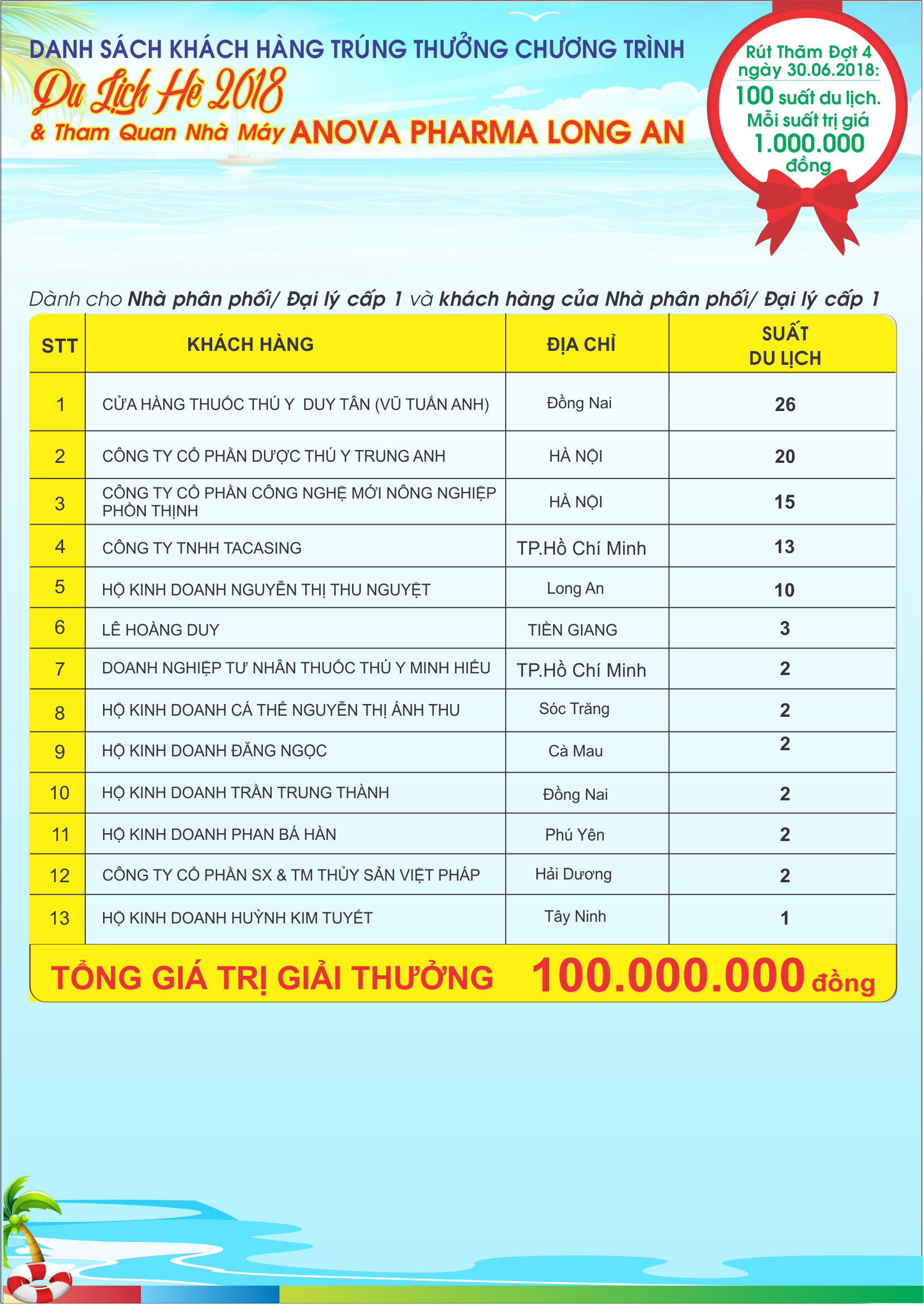 DANH SÁCH KHÁCH HÀNG TRÚNG THƯỞNG CHƯƠNG TRÌNH
Du Lịch Hè 2018
& Tham Quan Nhà Máy ANOVA PHARMA LONG AN

Rút Thăm Đợt 4 ngày 30.06.2018:
100 suất du lịch.
Mỗi suất trị giá
1.000.000 đồng

Dành cho Nhà phân phối/ Đại lý cấp 1 và khách hàng của Nhà phân phối/ Đại lý cấp 1

| STT | KHÁCH HÀNG | ĐỊA CHỈ | SUẤT DU LỊCH |
|---|---|---|---|
| 1 | CỬA HÀNG THUỐC THÚ Y DUY TÂN (VŨ TUẤN ANH) | Đồng Nai | 26 |
| 2 | CÔNG TY CỔ PHẦN DƯỢC THÚ Y TRUNG ANH | HÀ NỘI | 20 |
| 3 | CÔNG TY CỔ PHẦN CÔNG NGHỆ MỚI NÔNG NGHIỆP PHỒN THỊNH | HÀ NỘI | 15 |
| 4 | CÔNG TY TNHH TACASING | TP.Hồ Chí Minh | 13 |
| 5 | HỘ KINH DOANH NGUYỄN THỊ THU NGUYỆT | Long An | 10 |
| 6 | LÊ HOÀNG DUY | TIỀN GIANG | 3 |
| 7 | DOANH NGHIỆP TƯ NHÂN THUỐC THÚ Y MINH HIẾU | TP.Hồ Chí Minh | 2 |
| 8 | HỘ KINH DOANH CÁ THỂ NGUYỄN THỊ ÁNH THU | Sóc Trăng | 2 |
| 9 | HỘ KINH DOANH ĐĂNG NGỌC | Cà Mau | 2 |
| 10 | HỘ KINH DOANH TRẦN TRUNG THÀNH | Đồng Nai | 2 |
| 11 | HỘ KINH DOANH PHAN BÁ HÀN | Phú Yên | 2 |
| 12 | CÔNG TY CỔ PHẦN SX & TM THỦY SẢN VIỆT PHÁP | Hải Dương | 2 |
| 13 | HỘ KINH DOANH HUỲNH KIM TUYẾT | Tây Ninh | 1 |

TỔNG GIÁ TRỊ GIẢI THƯỞNG 100.000.000 đồng